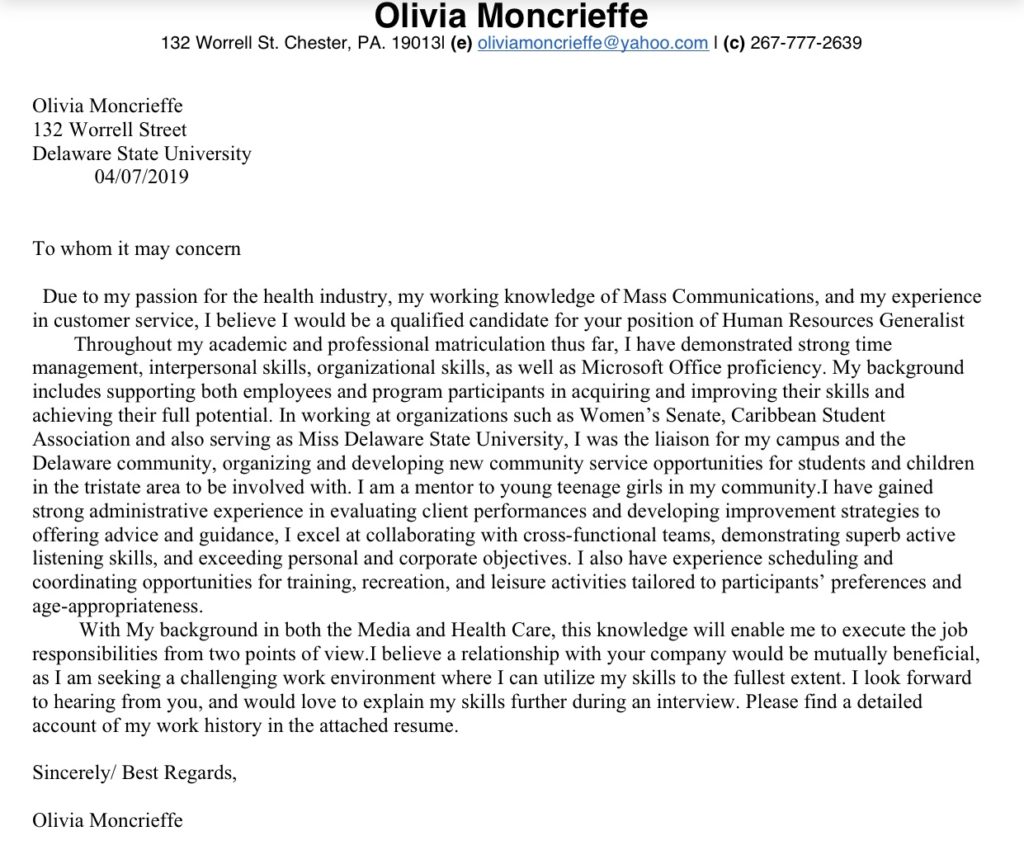 Olivia Moncrieffe
132 Worrell St. Chester, PA. 19013| (e) oliviamoncrieffe@yahoo.com | (c) 267-777-2639

Olivia Moncrieffe
132 Worrell Street
Delaware State University
04/07/2019

To whom it may concern

Due to my passion for the health industry, my working knowledge of Mass Communications, and my experience in customer service, I believe I would be a qualified candidate for your position of Human Resources Generalist

Throughout my academic and professional matriculation thus far, I have demonstrated strong time management, interpersonal skills, organizational skills, as well as Microsoft Office proficiency. My background includes supporting both employees and program participants in acquiring and improving their skills and achieving their full potential. In working at organizations such as Women's Senate, Caribbean Student Association and also serving as Miss Delaware State University, I was the liaison for my campus and the Delaware community, organizing and developing new community service opportunities for students and children in the tristate area to be involved with. I am a mentor to young teenage girls in my community.I have gained strong administrative experience in evaluating client performances and developing improvement strategies to offering advice and guidance, I excel at collaborating with cross-functional teams, demonstrating superb active listening skills, and exceeding personal and corporate objectives. I also have experience scheduling and coordinating opportunities for training, recreation, and leisure activities tailored to participants' preferences and age-appropriateness.

With My background in both the Media and Health Care, this knowledge will enable me to execute the job responsibilities from two points of view.I believe a relationship with your company would be mutually beneficial, as I am seeking a challenging work environment where I can utilize my skills to the fullest extent. I look forward to hearing from you, and would love to explain my skills further during an interview. Please find a detailed account of my work history in the attached resume.

Sincerely/ Best Regards,

Olivia Moncrieffe